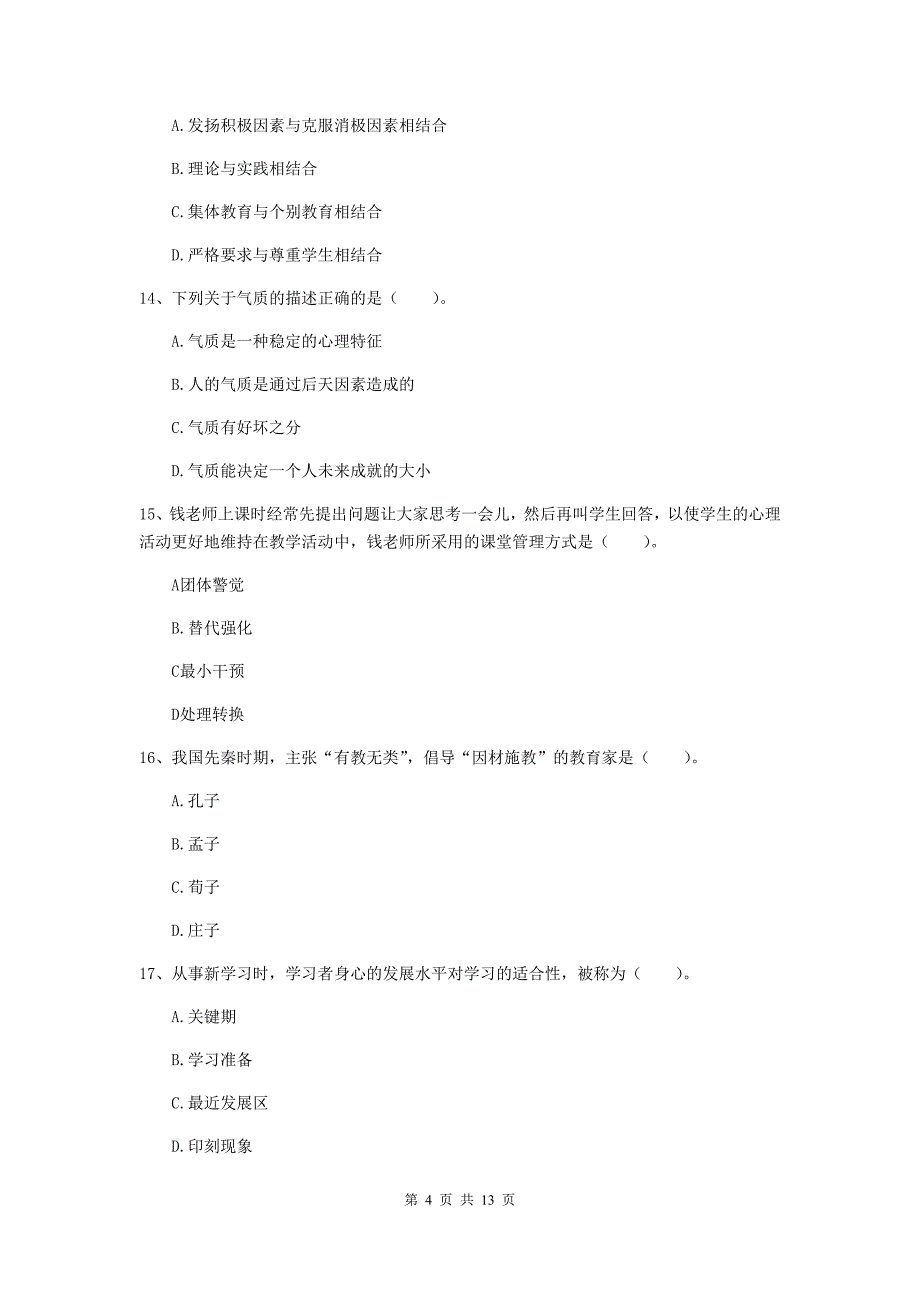 A. 发扬积极因素与克服消极因素相结合

B. 理论与实践相结合

C. 集体教育与个别教育相结合

D. 严格要求与尊重学生相结合

14、下列关于气质的描述正确的是（　　）。

A. 气质是一种稳定的心理特征

B. 人的气质是通过后天因素造成的

C. 气质有好坏之分

D. 气质能决定一个人未来成就的大小

15、钱老师上课时经常先提出问题让大家思考一会儿，然后再叫学生回答，以使学生的心理活动更好地维持在教学活动中，钱老师所采用的课堂管理方式是（　　）。

A团体警觉

B. 替代强化

C最小干预

D处理转换

16、我国先秦时期，主张“有教无类”，倡导“因材施教”的教育家是（　　）。

A. 孔子

B. 孟子

C. 荀子

D. 庄子

17、从事新学习时，学习者身心的发展水平对学习的适合性，被称为（　　）。

A. 关键期

B. 学习准备

C. 最近发展区

D. 印刻现象

第 4 页 共 13 页